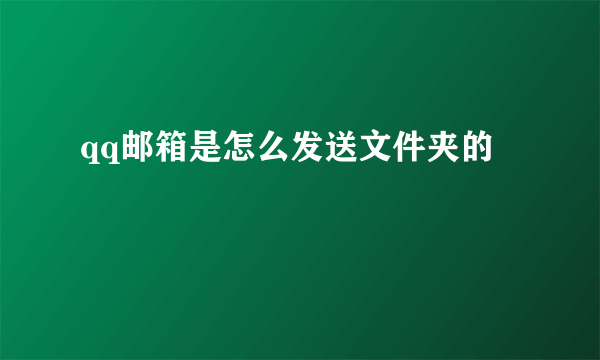 qq邮箱是怎么发送文件夹的